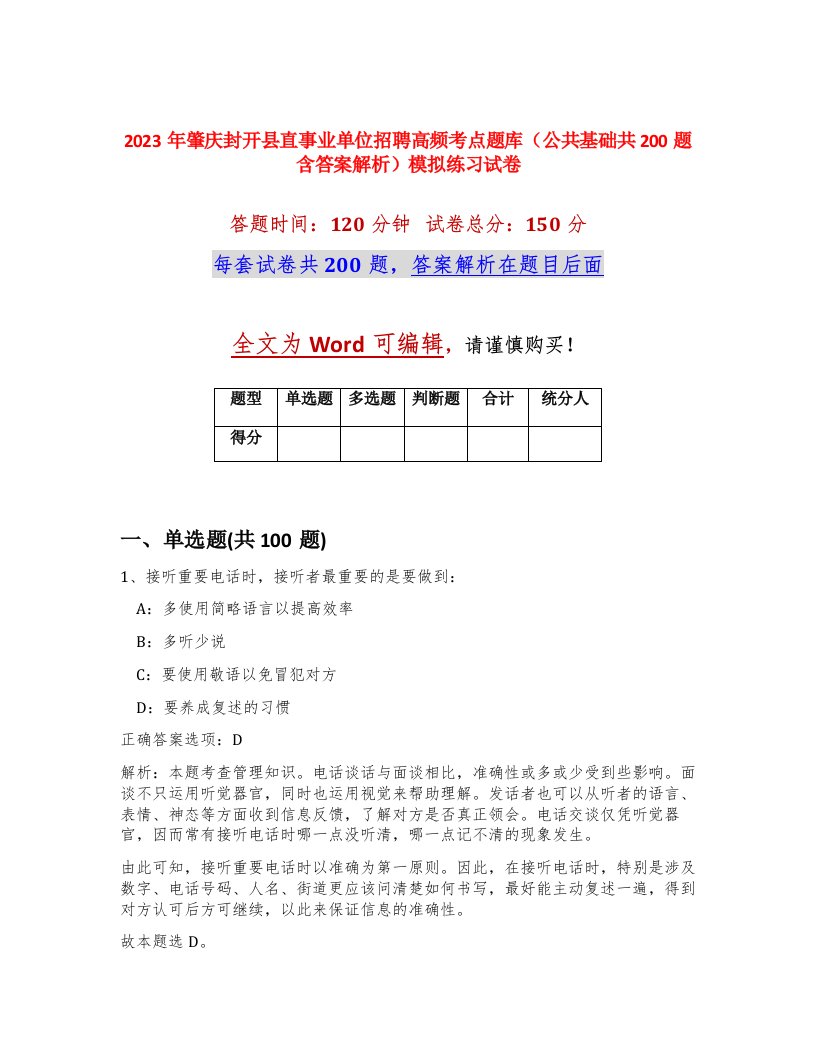 2023 年肇庆封开县直事业单位招聘高频考点题库（公共基础共 200 题含答案解析）模拟练习试卷

答题时间：120 分钟　试卷总分：150 分

每套试卷共 200 题，答案解析在题目后面

全文为 Word 可编辑，请谨慎购买！

| 题型 | 单选题 | 多选题 | 判断题 | 合计 | 统分人 |
|---|---|---|---|---|---|
| 得分 | | | | | |

一、单选题(共 100 题)

1、接听重要电话时，接听者最重要的是要做到：

A：多使用简略语言以提高效率

B：多听少说

C：要使用敬语以免冒犯对方

D：要养成复述的习惯

正确答案选项：D

解析：本题考查管理知识。电话谈话与面谈相比，准确性或多或少受到些影响。面谈不只运用听觉器官，同时也运用视觉来帮助理解。发话者也可以从听者的语言、表情、神态等方面收到信息反馈，了解对方是否真正领会。电话交谈仅凭听觉器官，因而常有接听电话时哪一点没听清，哪一点记不清的现象发生。

由此可知，接听重要电话时以准确为第一原则。因此，在接听电话时，特别是涉及数字、电话号码、人名、街道更应该问清楚如何书写，最好能主动复述一遍，得到对方认可后方可继续，以此来保证信息的准确性。

故本题选 D。